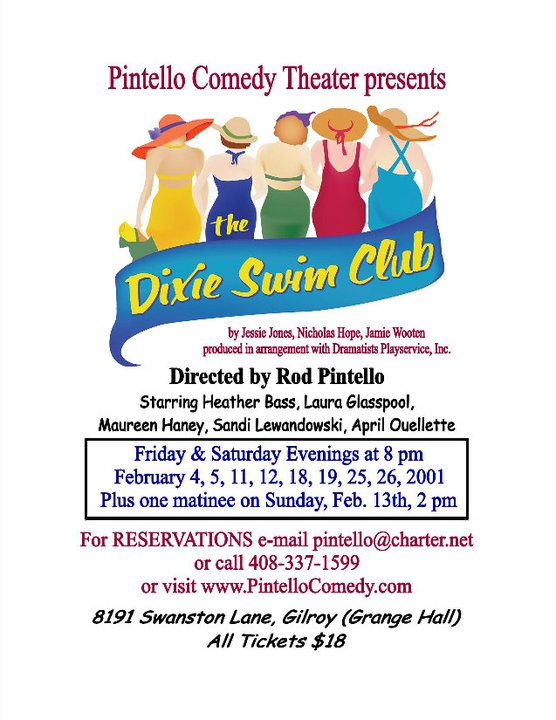 Pintello Comedy Theater presents

the
Dixie Swim Club

by Jessie Jones, Nicholas Hope, Jamie Wooten
produced in arrangement with Dramatists Playservice, Inc.

Directed by Rod Pintello

Starring Heather Bass, Laura Glasspool, Maureen Haney, Sandi Lewandowski, April Ouellette

Friday & Saturday Evenings at 8 pm
February 4, 5, 11, 12, 18, 19, 25, 26, 2001
Plus one matinee on Sunday, Feb. 13th, 2 pm

For RESERVATIONS e-mail pintello@charter.net
or call 408-337-1599
or visit www.PintelloComedy.com

8191 Swanston Lane, Gilroy (Grange Hall)
All Tickets $18